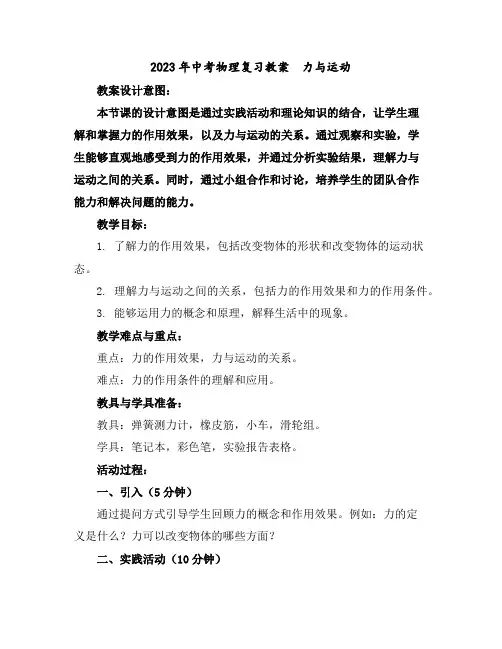 2023年中考物理复习教案　力与运动

教案设计意图：

本节课的设计意图是通过实践活动和理论知识的结合，让学生理解和掌握力的作用效果，以及力与运动的关系。通过观察和实验，学生能够直观地感受到力的作用效果，并通过分析实验结果，理解力与运动之间的关系。同时，通过小组合作和讨论，培养学生的团队合作能力和解决问题的能力。

教学目标：

1. 了解力的作用效果，包括改变物体的形状和改变物体的运动状态。

2. 理解力与运动之间的关系，包括力的作用效果和力的作用条件。

3. 能够运用力的概念和原理，解释生活中的现象。

教学难点与重点：

重点：力的作用效果，力与运动的关系。

难点：力的作用条件的理解和应用。

教具与学具准备：

教具：弹簧测力计，橡皮筋，小车，滑轮组。

学具：笔记本，彩色笔，实验报告表格。

活动过程：

一、引入（5分钟）

通过提问方式引导学生回顾力的概念和作用效果。例如：力的定义是什么？力可以改变物体的哪些方面？

二、实践活动（10分钟）